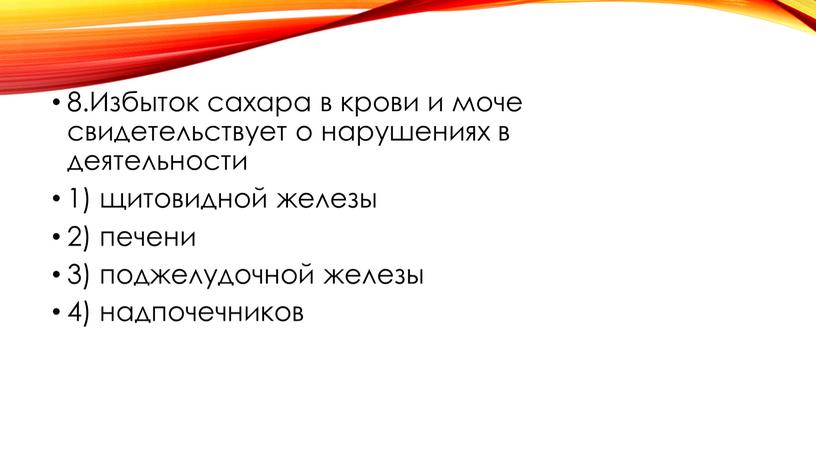 • 8.Избыток сахара в крови и моче свидетельствует о нарушениях в деятельности

• 1) щитовидной железы

• 2) печени

• 3) поджелудочной железы

• 4) надпочечников